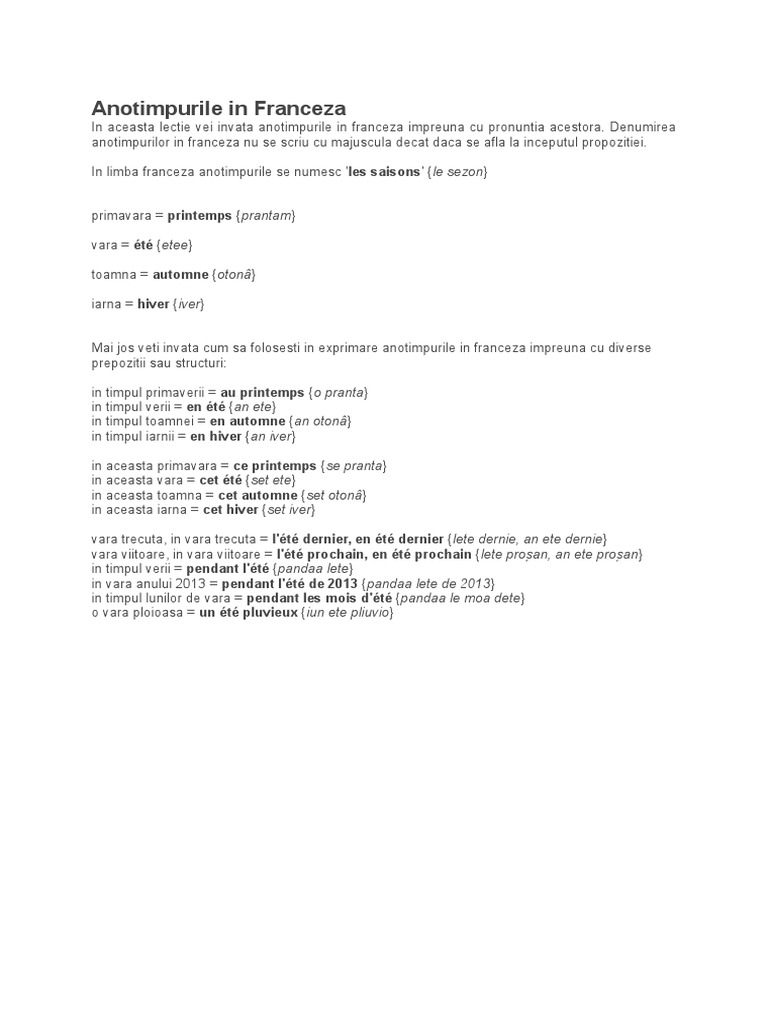 Anotimpurile in Franceza
In aceasta lectie vei invata anotimpurile in franceza impreuna cu pronuntia acestora. Denumirea anotimpurilor in franceza nu se scriu cu majuscula decat daca se afla la inceputul propozitiei.

In limba franceza anotimpurile se numesc 'les saisons' {le sezon}

primavara = printemps {prantam}

vara = été {etee}

toamna = automne {otonâ}

iarna = hiver {iver}

Mai jos veti invata cum sa folosesti in exprimare anotimpurile in franceza impreuna cu diverse prepozitii sau structuri:

in timpul primaverii = au printemps {o pranta}
in timpul verii = en été {an ete}
in timpul toamnei = en automne {an otonâ}
in timpul iarnii = en hiver {an iver}

in aceasta primavara = ce printemps {se pranta}
in aceasta vara = cet été {set ete}
in aceasta toamna = cet automne {set otonâ}
in aceasta iarna = cet hiver {set iver}

vara trecuta, in vara trecuta = l'été dernier, en été dernier {lete dernie, an ete dernie}
vara viitoare, in vara viitoare = l'été prochain, en été prochain {lete proșan, an ete proșan}
in timpul verii = pendant l'été {pandaa lete}
in vara anului 2013 = pendant l'été de 2013 {pandaa lete de 2013}
in timpul lunilor de vara = pendant les mois d'été {pandaa le moa dete}
o vara ploioasa = un été pluvieux {iun ete pliuvio}